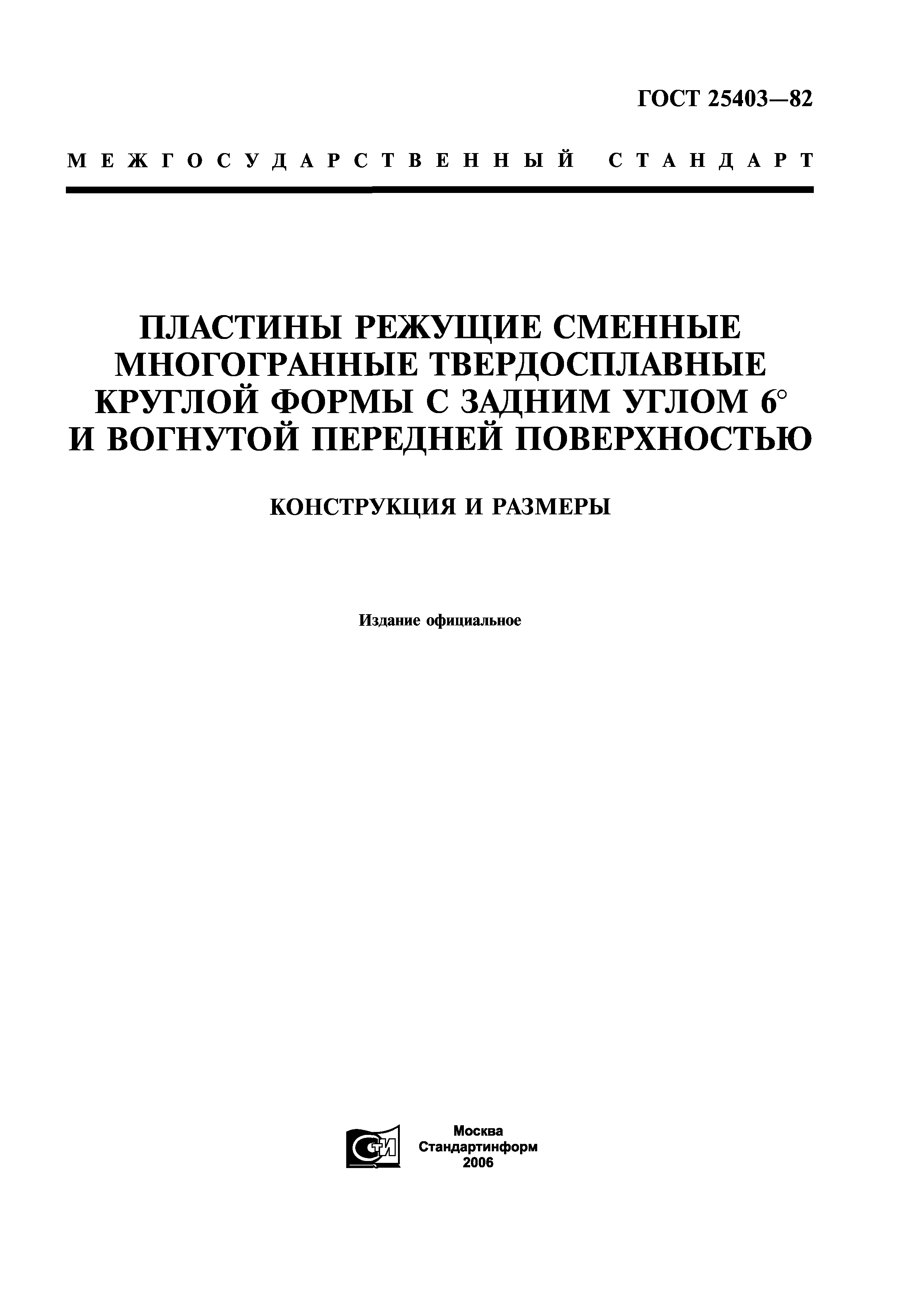 ГОСТ 25403—82

МЕЖГОСУДАРСТВЕННЫЙ СТАНДАРТ

ПЛАСТИНЫ РЕЖУЩИЕ СМЕННЫЕ МНОГОГРАННЫЕ ТВЕРДОСПЛАВНЫЕ КРУГЛОЙ ФОРМЫ С ЗАДНИМ УГЛОМ 6° И ВОГНУТОЙ ПЕРЕДНЕЙ ПОВЕРХНОСТЬЮ

КОНСТРУКЦИЯ И РАЗМЕРЫ

Издание официальное

СТИ

Москва
Стандартинформ
2006